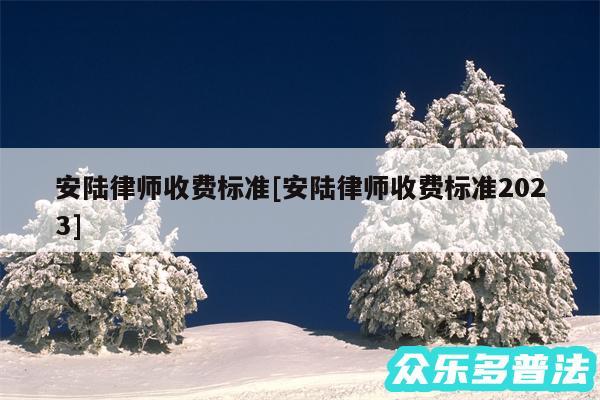 安陆律师收费标准[安陆律师收费标准2023]

众乐多普法